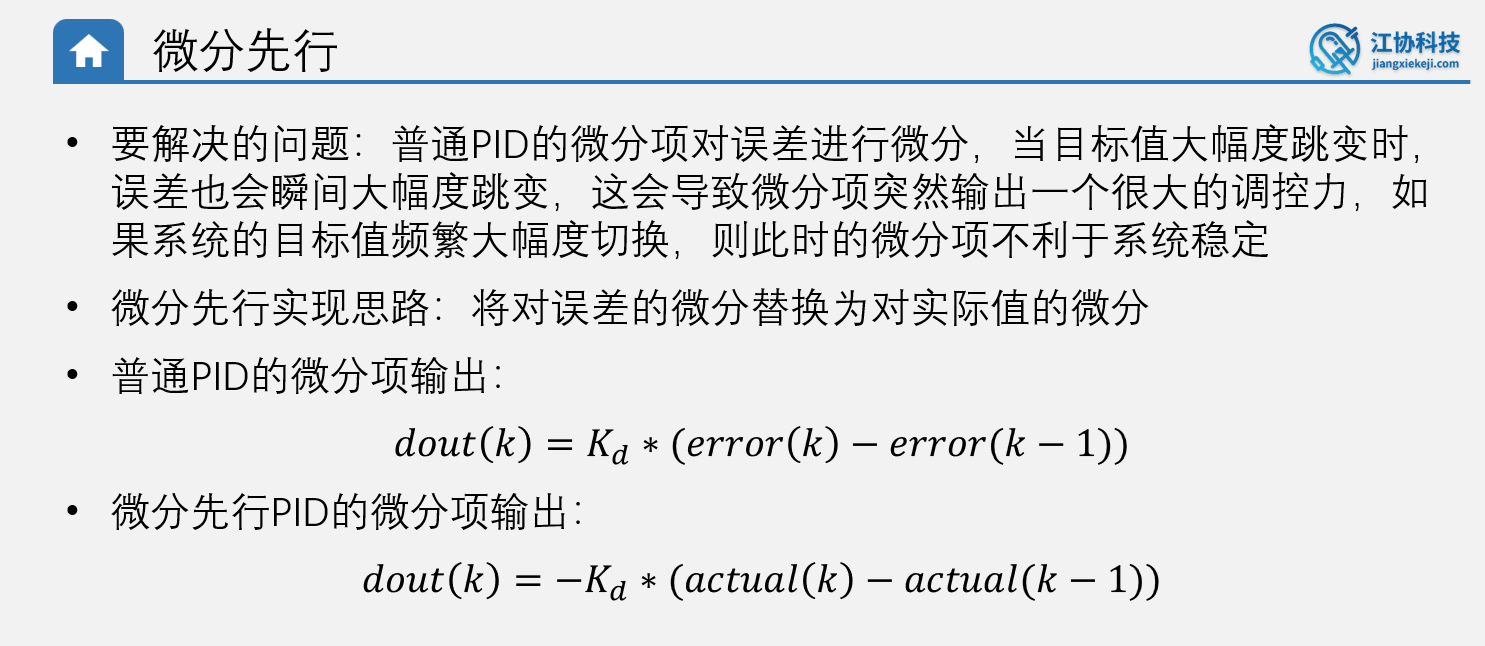 微分先行

江协科技
jiangxiekeji.com

• 要解决的问题：普通PID的微分项对误差进行微分，当目标值大幅度跳变时，误差也会瞬间大幅度跳变，这会导致微分项突然输出一个很大的调控力，如果系统的目标值频繁大幅度切换，则此时的微分项不利于系统稳定

• 微分先行实现思路：将对误差的微分替换为对实际值的微分

• 普通PID的微分项输出：

$dout(k) = K_d * (error(k) - error(k-1))$

• 微分先行PID的微分项输出：

$dout(k) = -K_d * (actual(k) - actual(k-1))$